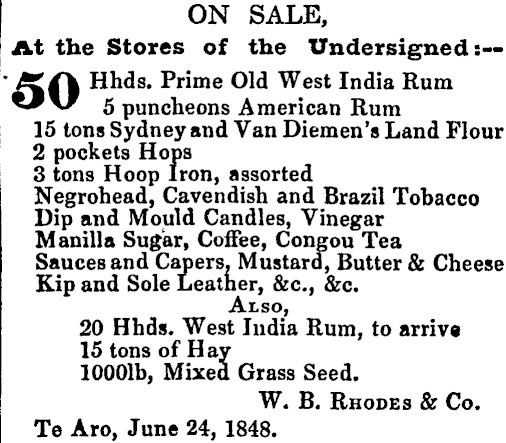 ON SALE,

At the Stores of the Undersigned:--

50 Hhds. Prime Old West India Rum
5 puncheons American Rum
15 tons Sydney and Van Diemen's Land Flour
2 pockets Hops
3 tons Hoop Iron, assorted
Negrohead, Cavendish and Brazil Tobacco
Dip and Mould Candles, Vinegar
Manilla Sugar, Coffee, Congou Tea
Sauces and Capers, Mustard, Butter & Cheese
Kip and Sole Leather, &c., &c.

Also,
20 Hhds. West India Rum, to arrive
15 tons of Hay
1000lb, Mixed Grass Seed.

W. B. Rhodes & Co.

Te Aro, June 24, 1848.